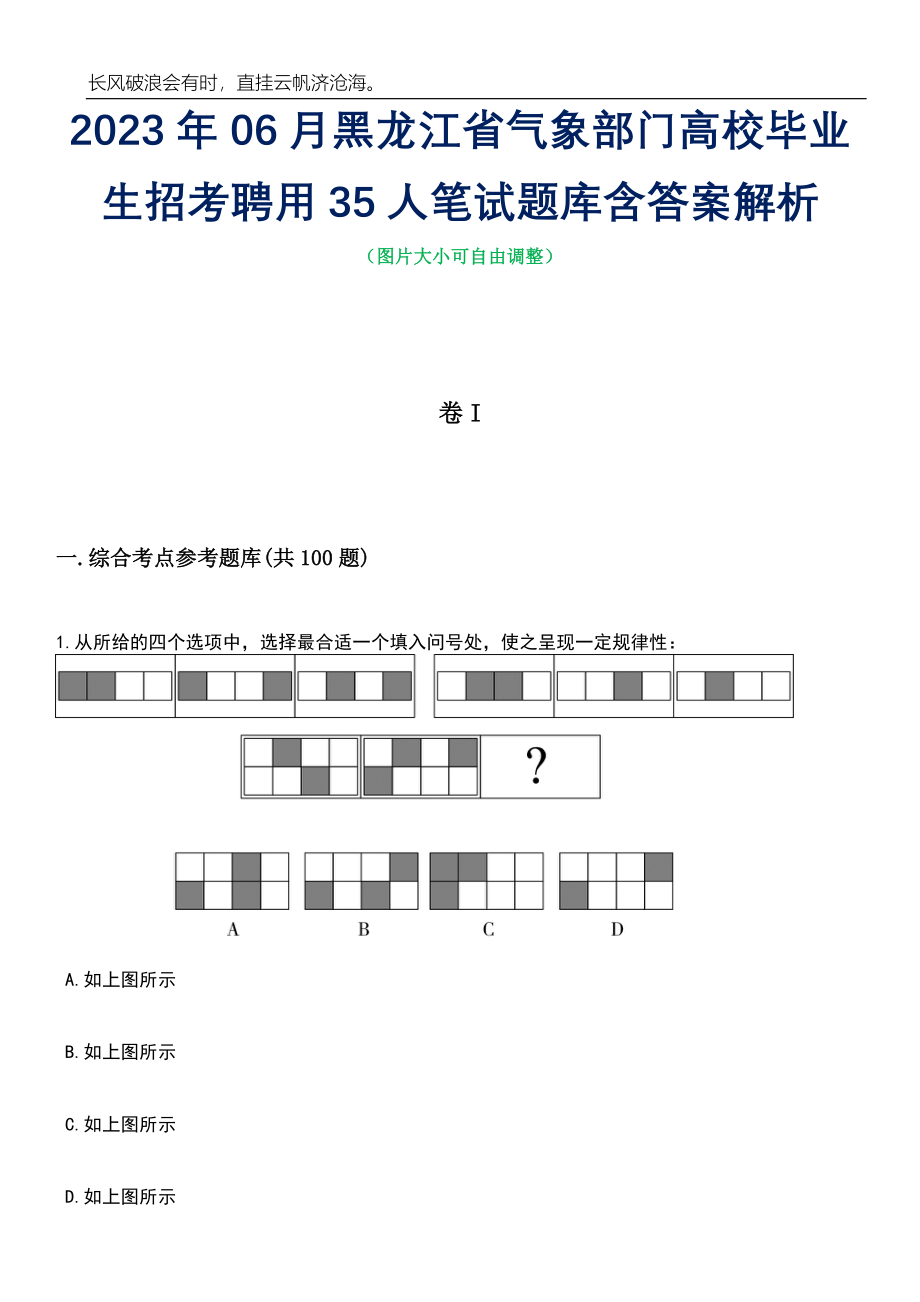 长风破浪会有时，直挂云帆济沧海。

2023年06月黑龙江省气象部门高校毕业生招考聘用35人笔试题库含答案解析

（图片大小可自由调整）

卷I

一.综合考点参考题库(共100题)

1.从所给的四个选项中，选择最合适一个填入问号处，使之呈现一定规律性：

?

A B C D

A.如上图所示

B.如上图所示

C.如上图所示

D.如上图所示